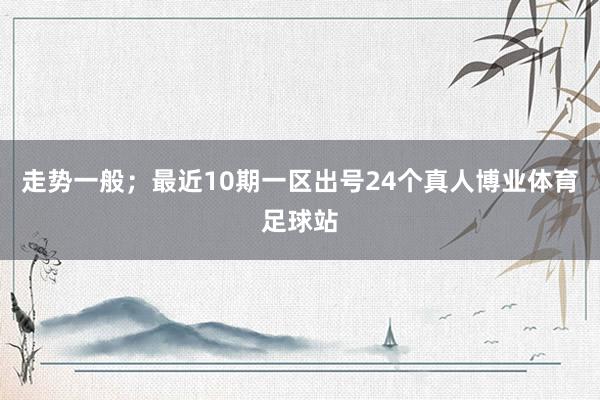 走势一般；最近10期一区出号24个真人博业体育足球站